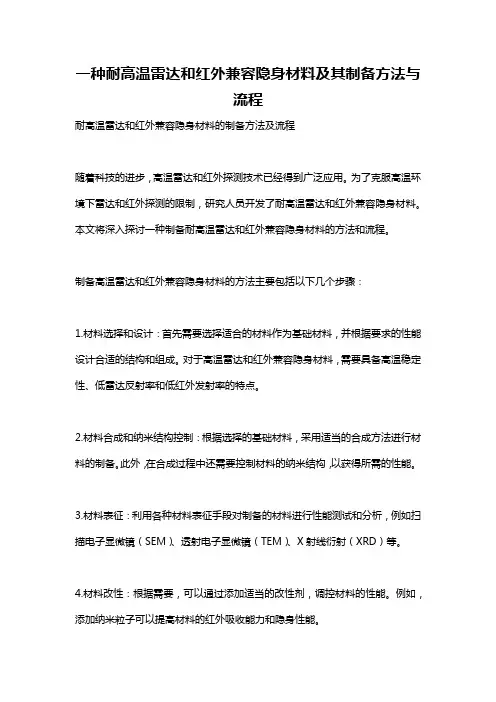 一种耐高温雷达和红外兼容隐身材料及其制备方法与流程

耐高温雷达和红外兼容隐身材料的制备方法及流程

随着科技的进步，高温雷达和红外探测技术已经得到广泛应用。为了克服高温环境下雷达和红外探测的限制，研究人员开发了耐高温雷达和红外兼容隐身材料。本文将深入探讨一种制备耐高温雷达和红外兼容隐身材料的方法和流程。

制备高温雷达和红外兼容隐身材料的方法主要包括以下几个步骤：

1.材料选择和设计：首先需要选择适合的材料作为基础材料，并根据要求的性能设计合适的结构和组成。对于高温雷达和红外兼容隐身材料，需要具备高温稳定性、低雷达反射率和低红外发射率的特点。

2.材料合成和纳米结构控制：根据选择的基础材料，采用适当的合成方法进行材料的制备。此外，在合成过程中还需要控制材料的纳米结构，以获得所需的性能。

3.材料表征：利用各种材料表征手段对制备的材料进行性能测试和分析，例如扫描电子显微镜（SEM）、透射电子显微镜（TEM）、X射线衍射（XRD）等。

4.材料改性：根据需要，可以通过添加适当的改性剂，调控材料的性能。例如，添加纳米粒子可以提高材料的红外吸收能力和隐身性能。